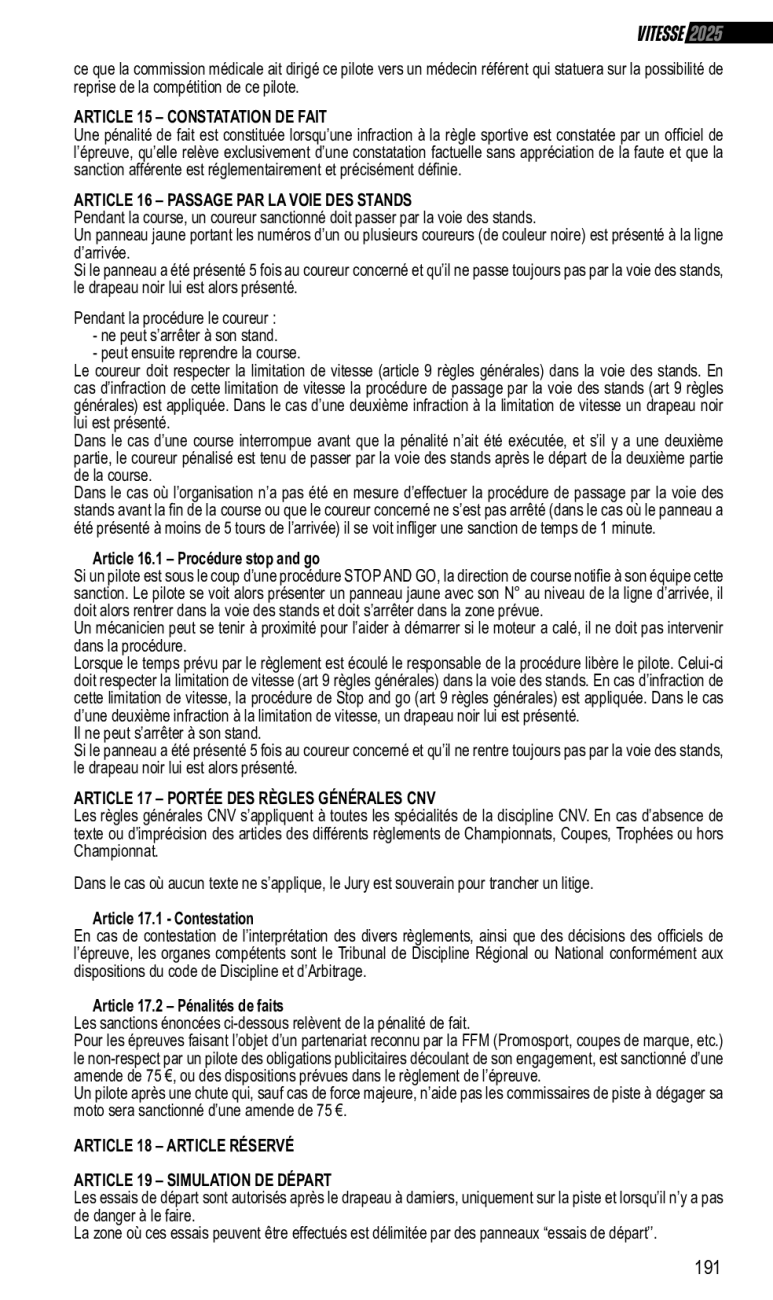 VITESSE 2025

ce que la commission médicale ait dirigé ce pilote vers un médecin référent qui statuera sur la possibilité de reprise de la compétition de ce pilote.

ARTICLE 15 – CONSTATATION DE FAIT
Une pénalité de fait est constituée lorsqu'une infraction à la règle sportive est constatée par un officiel de l'épreuve, qu'elle relève exclusivement d'une constatation factuelle sans appréciation de la faute et que la sanction afférente est réglementairement et précisément définie.

ARTICLE 16 – PASSAGE PAR LA VOIE DES STANDS
Pendant la course, un coureur sanctionné doit passer par la voie des stands.
Un panneau jaune portant les numéros d'un ou plusieurs coureurs (de couleur noire) est présenté à la ligne d'arrivée.
Si le panneau a été présenté 5 fois au coureur concerné et qu'il ne passe toujours pas par la voie des stands, le drapeau noir lui est alors présenté.

Pendant la procédure le coureur :
- ne peut s'arrêter à son stand.
- peut ensuite reprendre la course.
Le coureur doit respecter la limitation de vitesse (article 9 règles générales) dans la voie des stands. En cas d'infraction de cette limitation de vitesse la procédure de passage par la voie des stands (art 9 règles générales) est appliquée. Dans le cas d'une deuxième infraction à la limitation de vitesse un drapeau noir lui est présenté.
Dans le cas d'une course interrompue avant que la pénalité n'ait été exécutée, et s'il y a une deuxième partie, le coureur pénalisé est tenu de passer par la voie des stands après le départ de la deuxième partie de la course.
Dans le cas où l'organisation n'a pas été en mesure d'effectuer la procédure de passage par la voie des stands avant la fin de la course ou que le coureur concerné ne s'est pas arrêté (dans le cas où le panneau a été présenté à moins de 5 tours de l'arrivée) il se voit infliger une sanction de temps de 1 minute.

Article 16.1 – Procédure stop and go
Si un pilote est sous le coup d'une procédure STOP AND GO, la direction de course notifie à son équipe cette sanction. Le pilote se voit alors présenter un panneau jaune avec son N° au niveau de la ligne d'arrivée, il doit alors rentrer dans la voie des stands et doit s'arrêter dans la zone prévue.
Un mécanicien peut se tenir à proximité pour l'aider à démarrer si le moteur a calé, il ne doit pas intervenir dans la procédure.
Lorsque le temps prévu par le règlement est écoulé le responsable de la procédure libère le pilote. Celui-ci doit respecter la limitation de vitesse (art 9 règles générales) dans la voie des stands. En cas d'infraction de cette limitation de vitesse, la procédure de Stop and go (art 9 règles générales) est appliquée. Dans le cas d'une deuxième infraction à la limitation de vitesse, un drapeau noir lui est présenté.
Il ne peut s'arrêter à son stand.
Si le panneau a été présenté 5 fois au coureur concerné et qu'il ne rentre toujours pas par la voie des stands, le drapeau noir lui est alors présenté.

ARTICLE 17 – PORTÉE DES RÈGLES GÉNÉRALES CNV
Les règles générales CNV s'appliquent à toutes les spécialités de la discipline CNV. En cas d'absence de texte ou d'imprécision des articles des différents règlements de Championnats, Coupes, Trophées ou hors Championnat.

Dans le cas où aucun texte ne s'applique, le Jury est souverain pour trancher un litige.

Article 17.1 - Contestation
En cas de contestation de l'interprétation des divers règlements, ainsi que des décisions des officiels de l'épreuve, les organes compétents sont le Tribunal de Discipline Régional ou National conformément aux dispositions du code de Discipline et d'Arbitrage.

Article 17.2 – Pénalités de faits
Les sanctions énoncées ci-dessous relèvent de la pénalité de fait.
Pour les épreuves faisant l'objet d'un partenariat reconnu par la FFM (Promosport, coupes de marque, etc.) le non-respect par un pilote des obligations publicitaires découlant de son engagement, est sanctionné d'une amende de 75 €, ou des dispositions prévues dans le règlement de l'épreuve.
Un pilote après une chute qui, sauf cas de force majeure, n'aide pas les commissaires de piste à dégager sa moto sera sanctionné d'une amende de 75 €.

ARTICLE 18 – ARTICLE RÉSERVÉ

ARTICLE 19 – SIMULATION DE DÉPART
Les essais de départ sont autorisés après le drapeau à damiers, uniquement sur la piste et lorsqu'il n'y a pas de danger à le faire.
La zone où ces essais peuvent être effectués est délimitée par des panneaux "essais de départ".

191